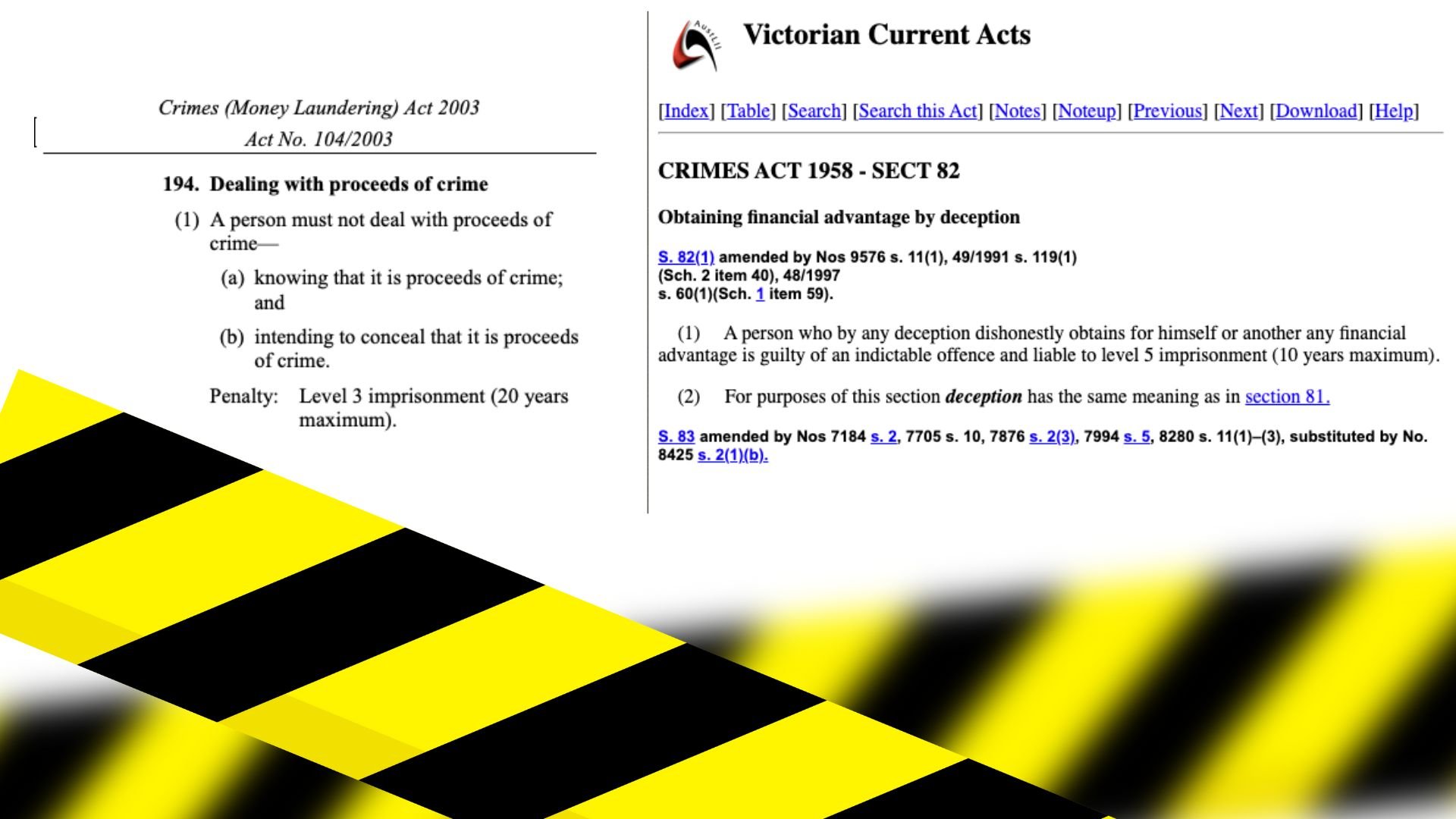 Crimes (Money Laundering) Act 2003
Act No. 104/2003

194. Dealing with proceeds of crime

(1) A person must not deal with proceeds of crime—

(a) knowing that it is proceeds of crime; and

(b) intending to conceal that it is proceeds of crime.

Penalty: Level 3 imprisonment (20 years maximum).

AustLII

Victorian Current Acts

[Index] [Table] [Search] [Search this Act] [Notes] [Noteup] [Previous] [Next] [Download] [Help]

CRIMES ACT 1958 - SECT 82

Obtaining financial advantage by deception

S. 82(1) amended by Nos 9576 s. 11(1), 49/1991 s. 119(1) (Sch. 2 item 40), 48/1997 s. 60(1)(Sch. 1 item 59).

(1) A person who by any deception dishonestly obtains for himself or another any financial advantage is guilty of an indictable offence and liable to level 5 imprisonment (10 years maximum).

(2) For purposes of this section deception has the same meaning as in section 81.

S. 83 amended by Nos 7184 s. 2, 7705 s. 10, 7876 s. 2(3), 7994 s. 5, 8280 s. 11(1)–(3), substituted by No. 8425 s. 2(1)(b).